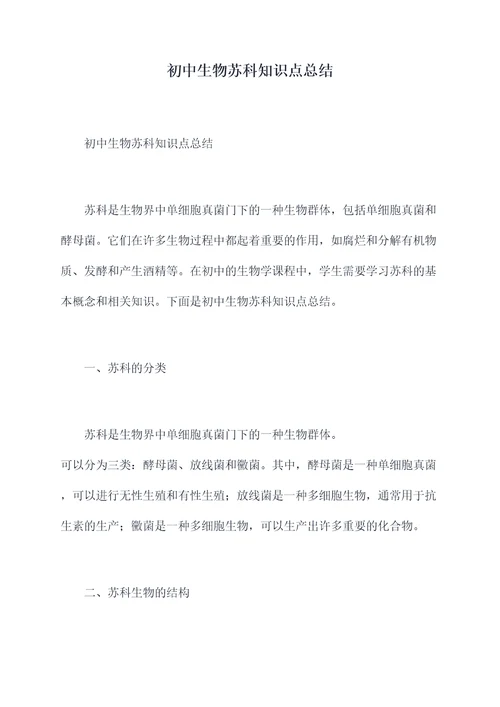 初中生物苏科知识点总结

初中生物苏科知识点总结

苏科是生物界中单细胞真菌门下的一种生物群体，包括单细胞真菌和酵母菌。它们在许多生物过程中都起着重要的作用，如腐烂和分解有机物质、发酵和产生酒精等。在初中的生物学课程中，学生需要学习苏科的基本概念和相关知识。下面是初中生物苏科知识点总结。

一、苏科的分类

苏科是生物界中单细胞真菌门下的一种生物群体。
可以分为三类：酵母菌、放线菌和黴菌。其中，酵母菌是一种单细胞真菌，可以进行无性生殖和有性生殖；放线菌是一种多细胞生物，通常用于抗生素的生产；黴菌是一种多细胞生物，可以生产出许多重要的化合物。

二、苏科生物的结构